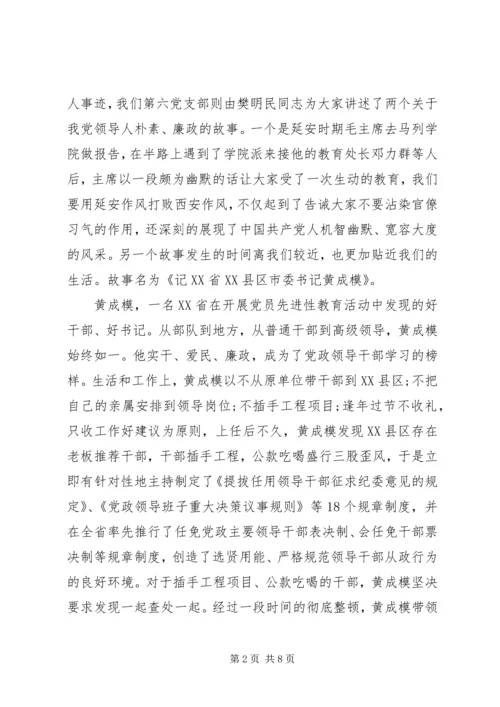 人事迹，我们第六党支部则由樊明民同志为大家讲述了两个关于我党领导人朴素、廉政的故事。一个是延安时期毛主席去马列学院做报告，在半路上遇到了学院派来接他的教育处长邓力群等人后，主席以一段颇为幽默的话让大家受了一次生动的教育，我们要用延安作风打败西安作风，不仅起到了告诫大家不要沾染官僚习气的作用，还深刻的展现了中国共产党人机智幽默、宽容大度的风采。另一个故事发生的时间离我们较近，也更加贴近我们的生活。故事名为《记XX省XX县区市委书记黄成模》。

黄成模，一名XX省在开展党员先进性教育活动中发现的好干部、好书记。从部队到地方，从普通干部到高级领导，黄成模始终如一。他实干、爱民、廉政，成为了党政领导干部学习的榜样。生活和工作上，黄成模以不从原单位带干部到XX县区;不把自己的亲属安排到领导岗位;不插手工程项目;逢年过节不收礼，只收工作好建议为原则，上任后不久，黄成模发现XX县区存在老板推荐干部，干部插手工程，公款吃喝盛行三股歪风，于是立即有针对性地主持制定了《提拔任用领导干部征求纪委意见的规定》、《党政领导班子重大决策议事规则》等18个规章制度，并在全省率先推行了任免党政主要领导干部表决制、会任免干部票决制等规章制度，创造了选贤用能、严格规范领导干部从政行为的良好环境。对于插手工程项目、公款吃喝的干部，黄成模坚决要求发现一起查处一起。经过一段时间的彻底整顿，黄成模带领

第2页 共8页